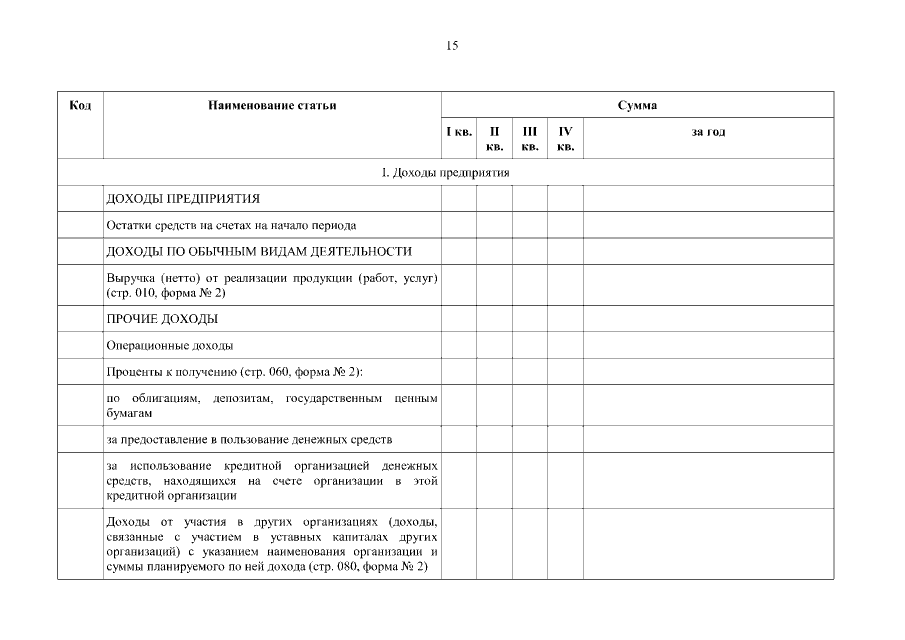 15

| Код | Наименование статьи | Сумма | | | | |
|---|---|---|---|---|---|---|
| | | I кв. | II кв. | III кв. | IV кв. | за год |
| 1. Доходы предприятия | | | | | | |
| | ДОХОДЫ ПРЕДПРИЯТИЯ | | | | | |
| | Остатки средств на счетах на начало периода | | | | | |
| | ДОХОДЫ ПО ОБЫЧНЫМ ВИДАМ ДЕЯТЕЛЬНОСТИ | | | | | |
| | Выручка (нетто) от реализации продукции (работ, услуг) (стр. 010, форма № 2) | | | | | |
| | ПРОЧИЕ ДОХОДЫ | | | | | |
| | Операционные доходы | | | | | |
| | Проценты к получению (стр. 060, форма № 2): | | | | | |
| | по облигациям, депозитам, государственным ценным бумагам | | | | | |
| | за предоставление в пользование денежных средств | | | | | |
| | за использование кредитной организацией денежных средств, находящихся на счете организации в этой кредитной организации | | | | | |
| | Доходы от участия в других организациях (доходы, связанные с участием в уставных капиталах других организаций) с указанием наименования организации и суммы планируемого по ней дохода (стр. 080, форма № 2) | | | | | |